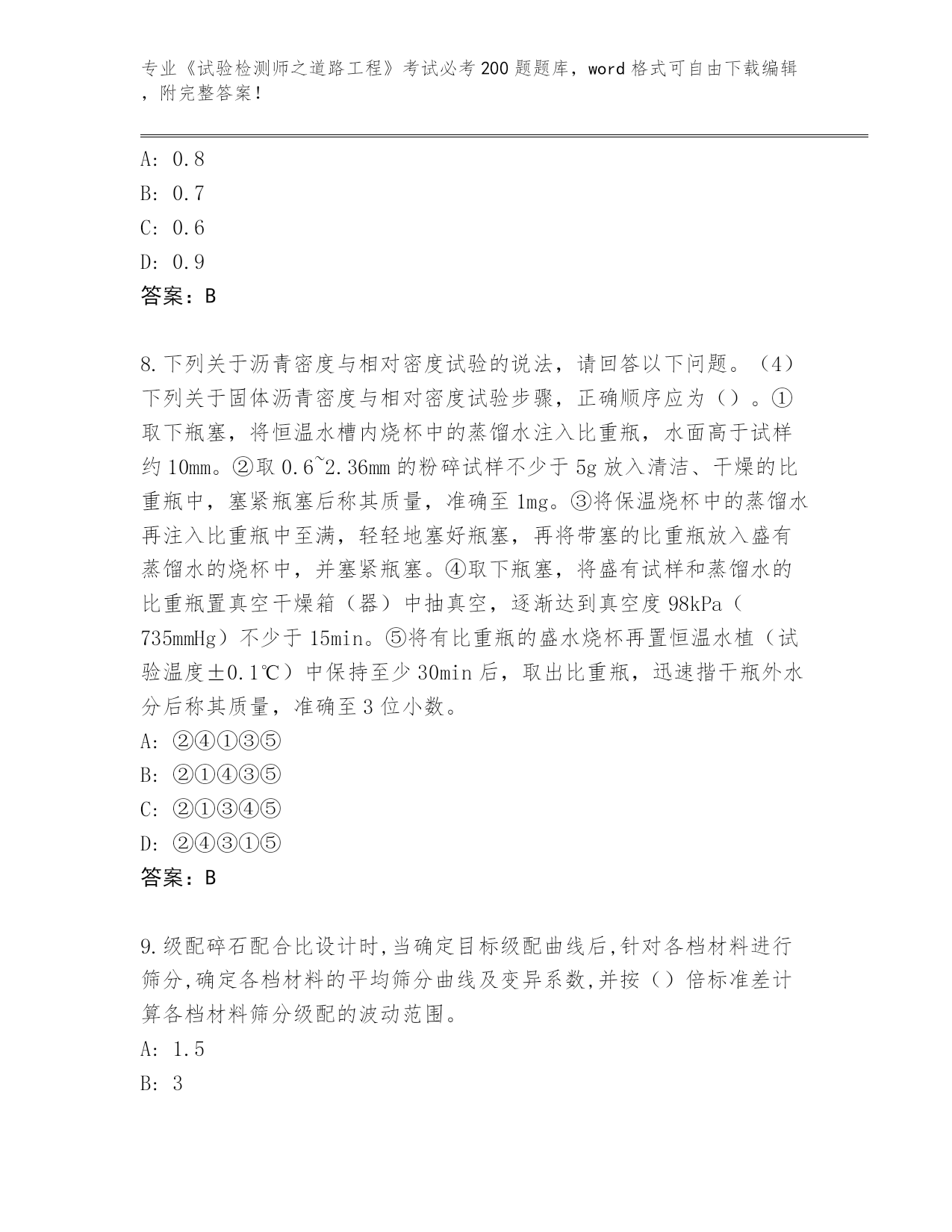 专业《试验检测师之道路工程》考试必考200题题库，word格式可自由下载编辑，附完整答案！

A: 0.8
B: 0.7
C: 0.6
D: 0.9
答案：B

8.下列关于沥青密度与相对密度试验的说法，请回答以下问题。（4）下列关于固体沥青密度与相对密度试验步骤，正确顺序应为（）。①取下瓶塞，将恒温水槽内烧杯中的蒸馏水注入比重瓶，水面高于试样约10mm。②取0.6~2.36mm的粉碎试样不少于5g放入清洁、干燥的比重瓶中，塞紧瓶塞后称其质量，准确至1mg。③将保温烧杯中的蒸馏水再注入比重瓶中至满，轻轻地塞好瓶塞，再将带塞的比重瓶放入盛有蒸馏水的烧杯中，并塞紧瓶塞。④取下瓶塞，将盛有试样和蒸馏水的比重瓶置真空干燥箱（器）中抽真空，逐渐达到真空度98kPa（735mmHg）不少于15min。⑤将有比重瓶的盛水烧杯再置恒温水植（试验温度±0.1℃）中保持至少30min后，取出比重瓶，迅速揩干瓶外水分后称其质量，准确至3位小数。
A: ②④①③⑤
B: ②①④③⑤
C: ②①③④⑤
D: ②④③①⑤
答案：B

9.级配碎石配合比设计时,当确定目标级配曲线后,针对各档材料进行筛分,确定各档材料的平均筛分曲线及变异系数,并按（）倍标准差计算各档材料筛分级配的波动范围。
A: 1.5
B: 3